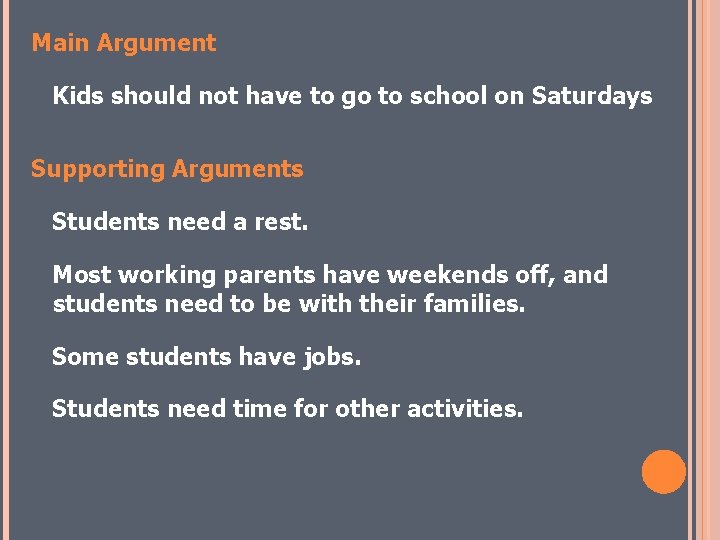 Main Argument

Kids should not have to go to school on Saturdays

Supporting Arguments

Students need a rest.

Most working parents have weekends off, and students need to be with their families.

Some students have jobs.

Students need time for other activities.